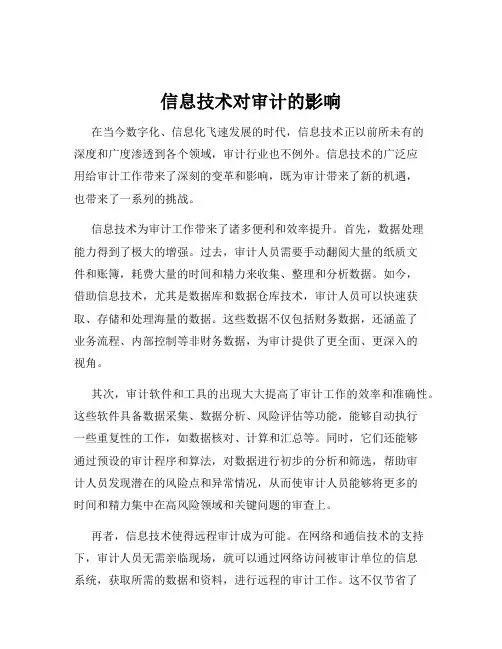 信息技术对审计的影响

在当今数字化、信息化飞速发展的时代，信息技术正以前所未有的深度和广度渗透到各个领域，审计行业也不例外。信息技术的广泛应用给审计工作带来了深刻的变革和影响，既为审计带来了新的机遇，也带来了一系列的挑战。

信息技术为审计工作带来了诸多便利和效率提升。首先，数据处理能力得到了极大的增强。过去，审计人员需要手动翻阅大量的纸质文件和账簿，耗费大量的时间和精力来收集、整理和分析数据。如今，借助信息技术，尤其是数据库和数据仓库技术，审计人员可以快速获取、存储和处理海量的数据。这些数据不仅包括财务数据，还涵盖了业务流程、内部控制等非财务数据，为审计提供了更全面、更深入的视角。

其次，审计软件和工具的出现大大提高了审计工作的效率和准确性。这些软件具备数据采集、数据分析、风险评估等功能，能够自动执行一些重复性的工作，如数据核对、计算和汇总等。同时，它们还能够通过预设的审计程序和算法，对数据进行初步的分析和筛选，帮助审计人员发现潜在的风险点和异常情况，从而使审计人员能够将更多的时间和精力集中在高风险领域和关键问题的审查上。

再者，信息技术使得远程审计成为可能。在网络和通信技术的支持下，审计人员无需亲临现场，就可以通过网络访问被审计单位的信息系统，获取所需的数据和资料，进行远程的审计工作。这不仅节省了